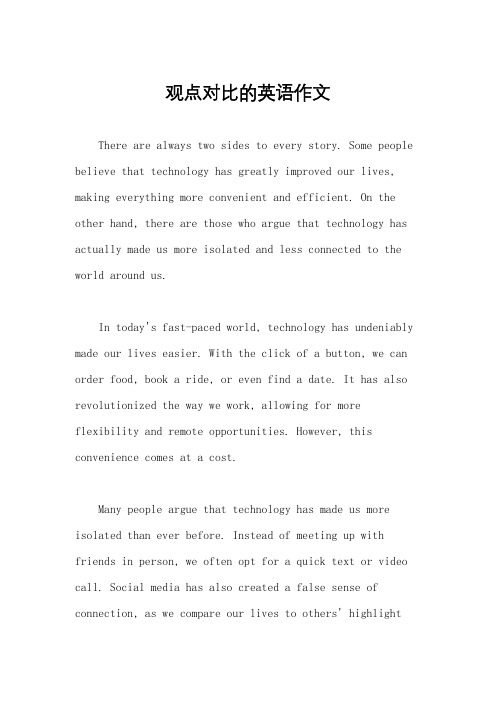 观点对比的英语作文

There are always two sides to every story. Some people believe that technology has greatly improved our lives, making everything more convenient and efficient. On the other hand, there are those who argue that technology has actually made us more isolated and less connected to the world around us.

In today's fast-paced world, technology has undeniably made our lives easier. With the click of a button, we can order food, book a ride, or even find a date. It has also revolutionized the way we work, allowing for more flexibility and remote opportunities. However, this convenience comes at a cost.

Many people argue that technology has made us more isolated than ever before. Instead of meeting up with friends in person, we often opt for a quick text or video call. Social media has also created a false sense of connection, as we compare our lives to others' highlight